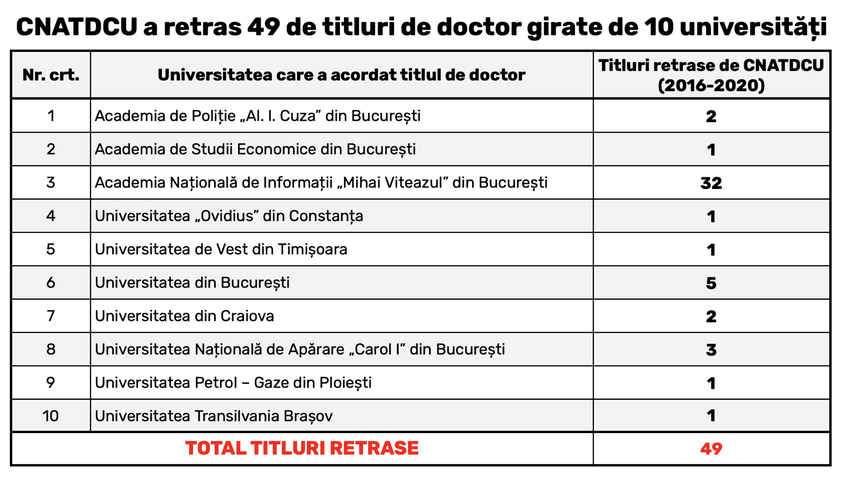 CNATDCU a retras 49 de titluri de doctor girate de 10 universități

| Nr. crt. | Universitatea care a acordat titlul de doctor | Titluri retrase de CNATDCU (2016-2020) |
|---|---|---|
| 1 | Academia de Poliție „Al. I. Cuza” din București | 2 |
| 2 | Academia de Studii Economice din București | 1 |
| 3 | Academia Națională de Informații „Mihai Viteazul” din București | 32 |
| 4 | Universitatea „Ovidius” din Constanța | 1 |
| 5 | Universitatea de Vest din Timișoara | 1 |
| 6 | Universitatea din București | 5 |
| 7 | Universitatea din Craiova | 2 |
| 8 | Universitatea Națională de Apărare „Carol I” din București | 3 |
| 9 | Universitatea Petrol – Gaze din Ploiești | 1 |
| 10 | Universitatea Transilvania Brașov | 1 |
| TOTAL TITLURI RETRASE | | 49 |